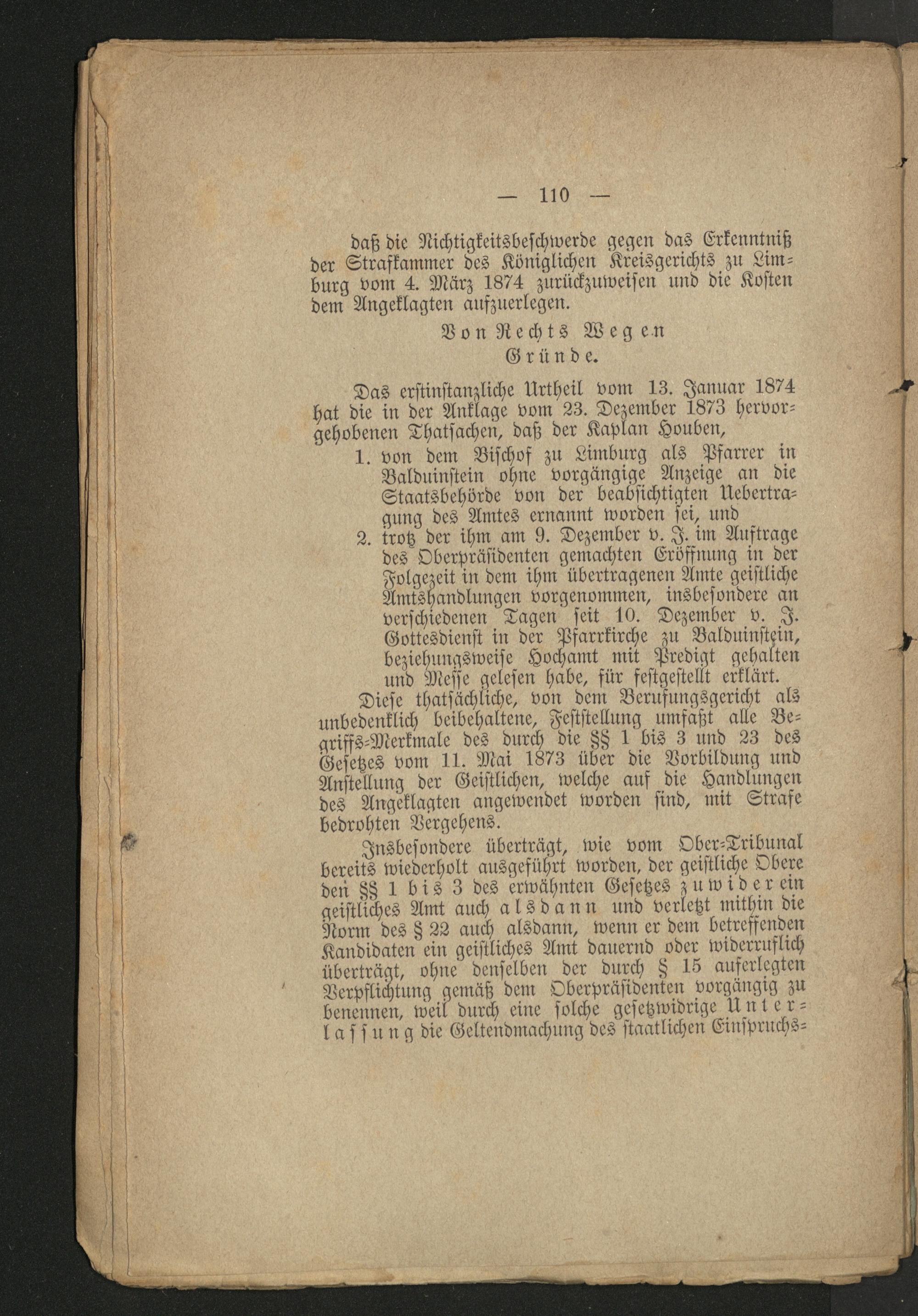 — 110 —

daß die Nichtigkeitsbeschwerde gegen das Erkenntniß der Strafkammer des Königlichen Kreisgerichts zu Limburg vom 4. März 1874 zurückzuweisen und die Kosten dem Angeklagten aufzuerlegen.

Von Rechts Wegen
Gründe.

Das erstinstanzliche Urtheil vom 13. Januar 1874 hat die in der Anklage vom 23. Dezember 1873 hervorgehobenen Thatsachen, daß der Kaplan Houben,

1. von dem Bischof zu Limburg als Pfarrer in Balduinstein ohne vorgängige Anzeige an die Staatsbehörde von der beabsichtigten Uebertragung des Amtes ernannt worden sei, und
2. trotz der ihm am 9. Dezember v. J. im Auftrage des Oberpräsidenten gemachten Eröffnung in der Folgezeit in dem ihm übertragenen Amte geistliche Amtshandlungen vorgenommen, insbesondere an verschiedenen Tagen seit 10. Dezember v. J. Gottesdienst in der Pfarrkirche zu Balduinstein, beziehungsweise Hochamt mit Predigt gehalten und Messe gelesen habe, für festgestellt erklärt.

Diese thatsächliche, von dem Berufungsgericht als unbedenklich beibehaltene, Feststellung umfaßt alle Begriffs-Merkmale des durch die §§ 1 bis 3 und 23 des Gesetzes vom 11. Mai 1873 über die Vorbildung und Anstellung der Geistlichen, welche auf die Handlungen des Angeklagten angewendet worden sind, mit Strafe bedrohten Vergehens.

Insbesondere überträgt, wie vom Ober-Tribunal bereits wiederholt ausgeführt worden, der geistliche Obere den §§ 1 bis 3 des erwähnten Gesetzes zuwider ein geistliches Amt auch alsdann und verletzt mithin die Norm des § 22 auch alsdann, wenn er dem betreffenden Kandidaten ein geistliches Amt dauernd oder widerruflich überträgt, ohne denselben der durch § 15 auferlegten Verpflichtung gemäß dem Oberpräsidenten vorgängig zu benennen, weil durch eine solche gesetzwidrige Unterlassung die Geltendmachung des staatlichen Einspruchs-